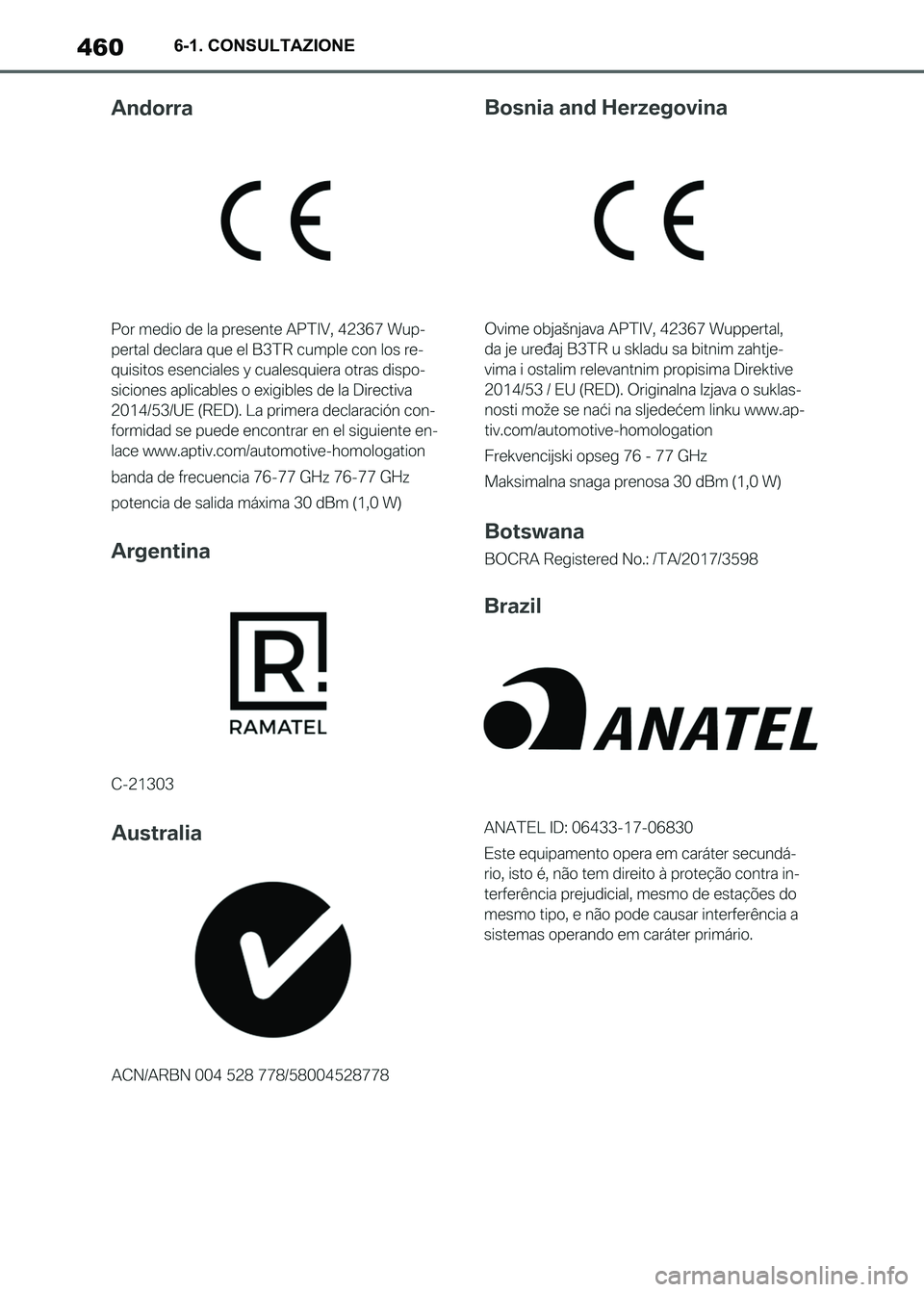 460 6-1. CONSULTAZIONE

Andorra

CE

Por medio de la presente APTIV, 42367 Wuppertal declara que el B3TR cumple con los requisitos esenciales y cualesquiera otras disposiciones aplicables o exigibles de la Directiva 2014/53/UE (RED). La primera declaración conformidad se puede encontrar en el siguiente enlace www.aptiv.com/automotive-homologation

banda de frecuencia 76-77 GHz 76-77 GHz

potencia de salida máxima 30 dBm (1,0 W)

Argentina

R!
RAMATEL

C-21303

Australia

ACN/ARBN 004 528 778/58004528778

Bosnia and Herzegovina

CE

Ovime objašnjava APTIV, 42367 Wuppertal, da je uređaj B3TR u skladu sa bitnim zahtjevima i ostalim relevantnim propisima Direktive 2014/53 / EU (RED). Originalna Izjava o suklasnosti može se naći na sljedećem linku www.aptiv.com/automotive-homologation

Frekvencijski opseg 76 - 77 GHz

Maksimalna snaga prenosa 30 dBm (1,0 W)

Botswana

BOCRA Registered No.: /TA/2017/3598

Brazil

ANATEL

ANATEL ID: 06433-17-06830

Este equipamento opera em caráter secundário, isto é, não tem direito à proteção contra interferência prejudicial, mesmo de estações do mesmo tipo, e não pode causar interferência a sistemas operando em caráter primário.

carmanualsonline.info